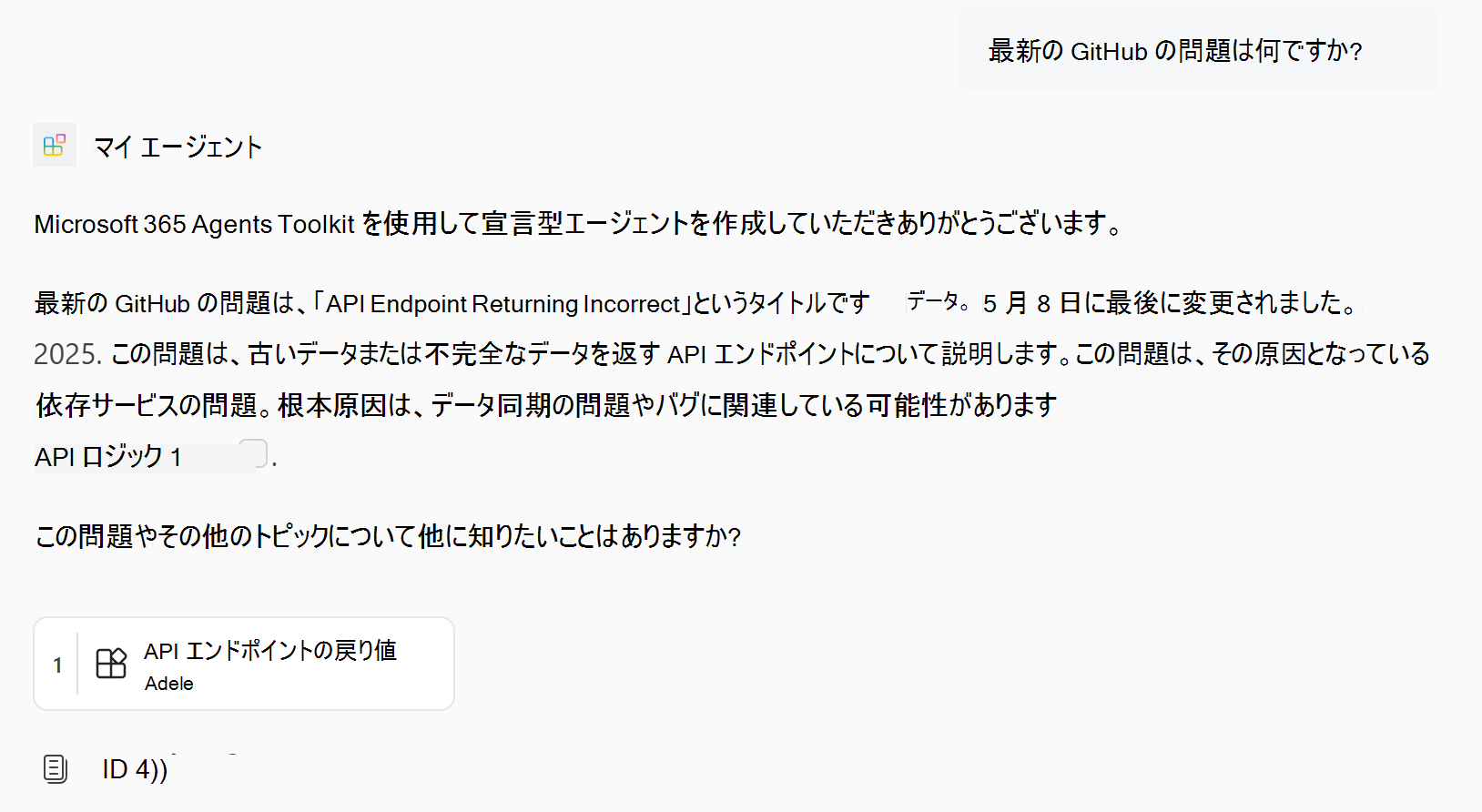 最新の GitHub の問題は何ですか?

マイ エージェント

Microsoft 365 Agents Toolkit を使用して宣言型エージェントを作成していただきありがとうございます。

最新の GitHub の問題は、「API Endpoint Returning Incorrect」というタイトルです データ。5 月 8 日に最後に変更されました。2025. この問題は、古いデータまたは不完全なデータを返す API エンドポイントについて説明します。この問題は、その原因となっている依存サービスの問題。根本原因は、データ同期の問題やバグに関連している可能性があります API ロジック 1 .

この問題やその他のトピックについて他に知りたいことはありますか?

1 API エンドポイントの戻り値
Adele

ID 4))